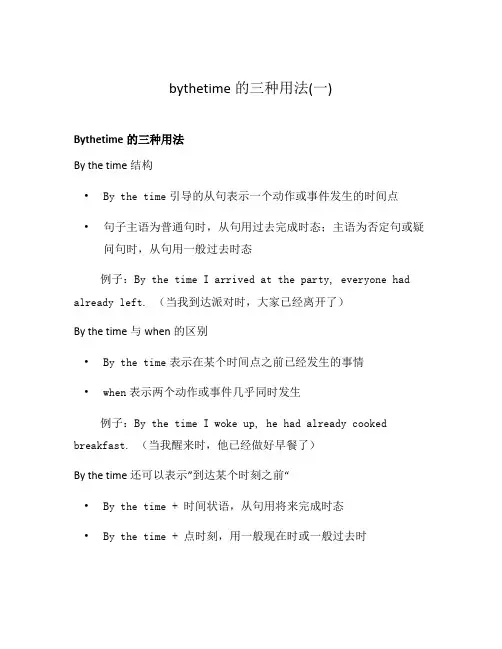 bythetime 的三种用法(一)

Bythetime 的三种用法

By the time 结构

• By the time 引导的从句表示一个动作或事件发生的时间点

• 句子主语为普通句时，从句用过去完成时态；主语为否定句或疑问句时，从句用一般过去时态

例子：By the time I arrived at the party, everyone had already left. （当我到达派对时，大家已经离开了）

By the time 与 when 的区别

• By the time 表示在某个时间点之前已经发生的事情

• when 表示两个动作或事件几乎同时发生

例子：By the time I woke up, he had already cooked breakfast. （当我醒来时，他已经做好早餐了）

By the time 还可以表示"到达某个时刻之前"

• By the time + 时间状语，从句用将来完成时态

• By the time + 点时刻，用一般现在时或一般过去时